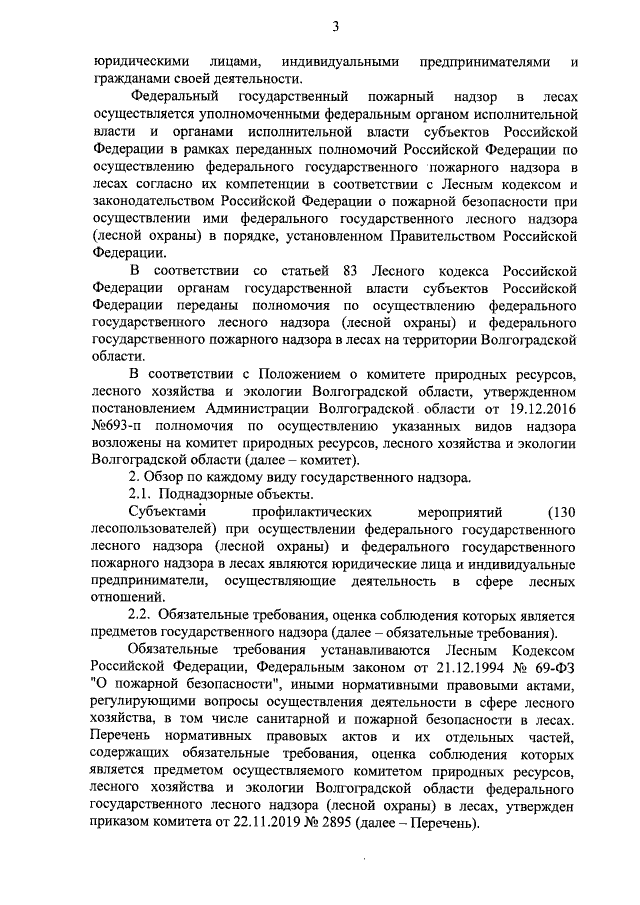 3

юридическими лицами, индивидуальными предпринимателями и гражданами своей деятельности.

Федеральный государственный пожарный надзор в лесах осуществляется уполномоченными федеральным органом исполнительной власти и органами исполнительной власти субъектов Российской Федерации в рамках переданных полномочий Российской Федерации по осуществлению федерального государственного пожарного надзора в лесах согласно их компетенции в соответствии с Лесным кодексом и законодательством Российской Федерации о пожарной безопасности при осуществлении ими федерального государственного лесного надзора (лесной охраны) в порядке, установленном Правительством Российской Федерации.

В соответствии со статьей 83 Лесного кодекса Российской Федерации органам государственной власти субъектов Российской Федерации переданы полномочия по осуществлению федерального государственного лесного надзора (лесной охраны) и федерального государственного пожарного надзора в лесах на территории Волгоградской области.

В соответствии с Положением о комитете природных ресурсов, лесного хозяйства и экологии Волгоградской области, утвержденном постановлением Администрации Волгоградской области от 19.12.2016 №693-п полномочия по осуществлению указанных видов надзора возложены на комитет природных ресурсов, лесного хозяйства и экологии Волгоградской области (далее – комитет).

2. Обзор по каждому виду государственного надзора.

2.1. Поднадзорные объекты.

Субъектами профилактических мероприятий (130 лесопользователей) при осуществлении федерального государственного лесного надзора (лесной охраны) и федерального государственного пожарного надзора в лесах являются юридические лица и индивидуальные предприниматели, осуществляющие деятельность в сфере лесных отношений.

2.2. Обязательные требования, оценка соблюдения которых является предметов государственного надзора (далее – обязательные требования).

Обязательные требования устанавливаются Лесным Кодексом Российской Федерации, Федеральным законом от 21.12.1994 № 69-ФЗ "О пожарной безопасности", иными нормативными правовыми актами, регулирующими вопросы осуществления деятельности в сфере лесного хозяйства, в том числе санитарной и пожарной безопасности в лесах. Перечень нормативных правовых актов и их отдельных частей, содержащих обязательные требования, оценка соблюдения которых является предметом осуществляемого комитетом природных ресурсов, лесного хозяйства и экологии Волгоградской области федерального государственного лесного надзора (лесной охраны) в лесах, утвержден приказом комитета от 22.11.2019 № 2895 (далее – Перечень).